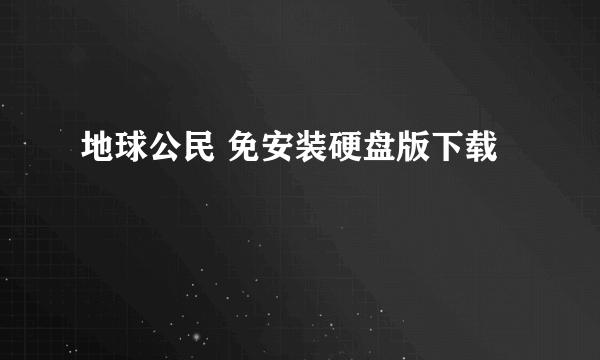 地球公民 免安装硬盘版下载